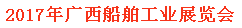 2017年广西船舶工业展览会